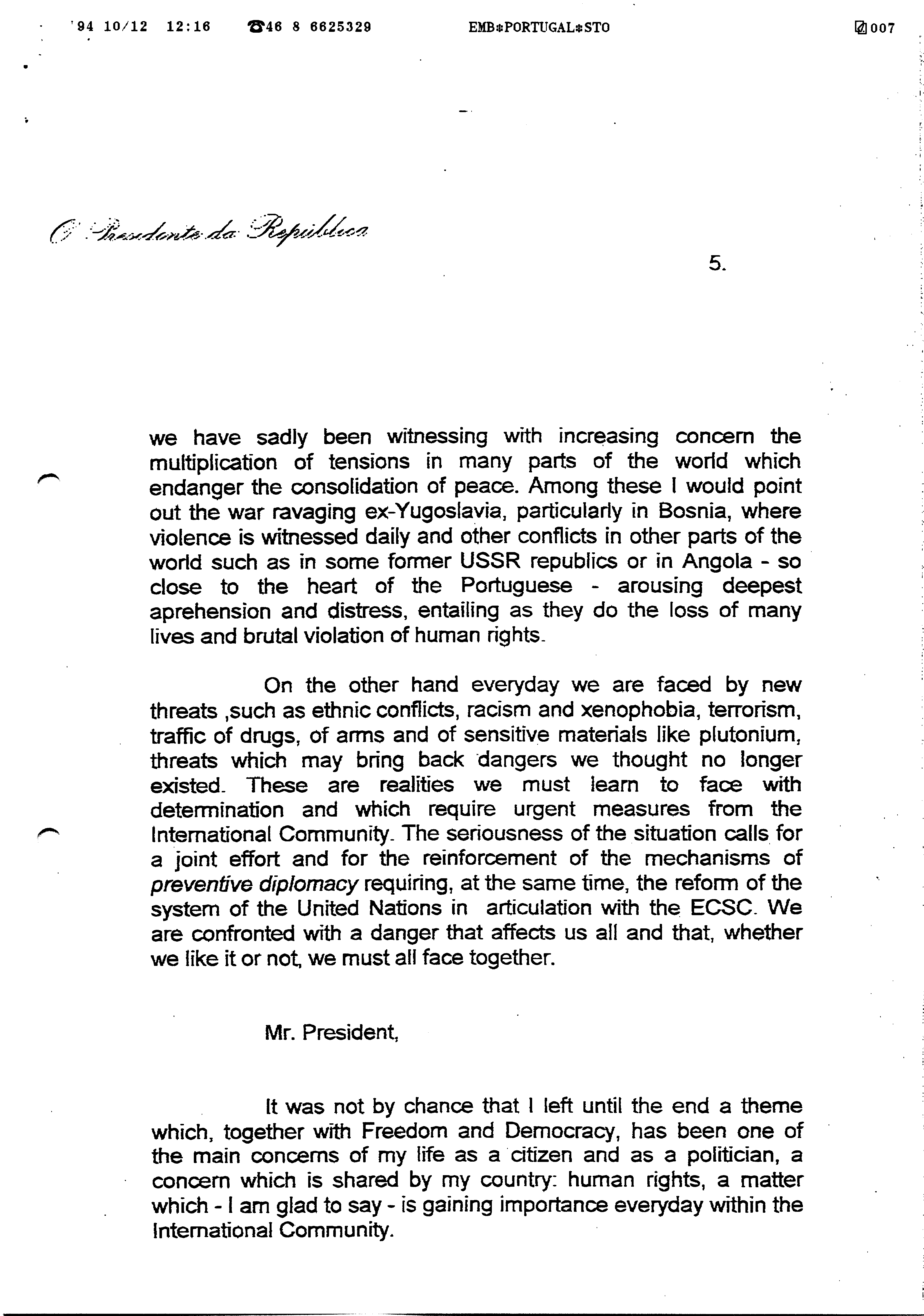 '94 10/12 12:16 ☎46 8 6625329 EMB*PORTUGAL*STO 007

O Presidente da República

5.

we have sadly been witnessing with increasing concern the multiplication of tensions in many parts of the world which endanger the consolidation of peace. Among these I would point out the war ravaging ex-Yugoslavia, particularly in Bosnia, where violence is witnessed daily and other conflicts in other parts of the world such as in some former USSR republics or in Angola - so close to the heart of the Portuguese - arousing deepest aprehension and distress, entailing as they do the loss of many lives and brutal violation of human rights.

On the other hand everyday we are faced by new threats ,such as ethnic conflicts, racism and xenophobia, terrorism, traffic of drugs, of arms and of sensitive materials like plutonium, threats which may bring back dangers we thought no longer existed. These are realities we must learn to face with determination and which require urgent measures from the International Community. The seriousness of the situation calls for a joint effort and for the reinforcement of the mechanisms of preventive diplomacy requiring, at the same time, the reform of the system of the United Nations in articulation with the ECSC. We are confronted with a danger that affects us all and that, whether we like it or not, we must all face together.

Mr. President,

It was not by chance that I left until the end a theme which, together with Freedom and Democracy, has been one of the main concerns of my life as a citizen and as a politician, a concern which is shared by my country: human rights, a matter which - I am glad to say - is gaining importance everyday within the International Community.